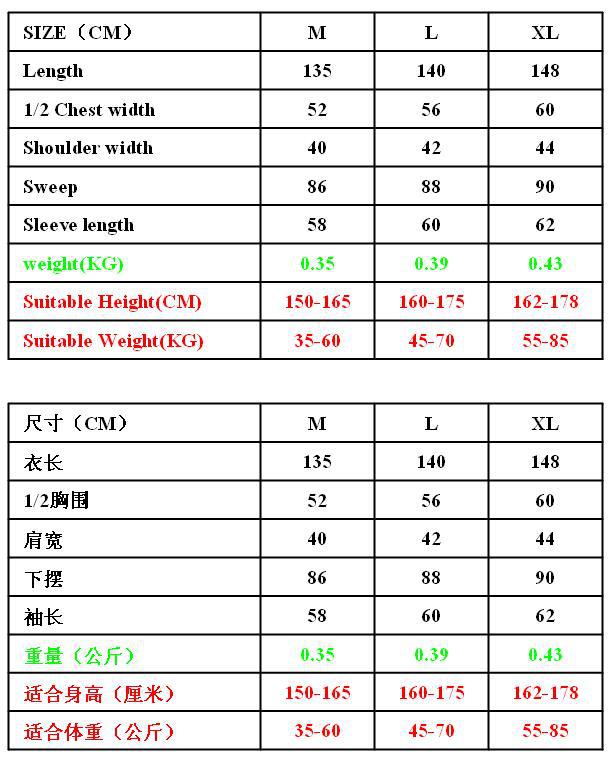 | SIZE（CM） | M | L | XL |
|---|---|---|---|
| Length | 135 | 140 | 148 |
| 1/2 Chest width | 52 | 56 | 60 |
| Shoulder width | 40 | 42 | 44 |
| Sweep | 86 | 88 | 90 |
| Sleeve length | 58 | 60 | 62 |
| weight(KG) | 0.35 | 0.39 | 0.43 |
| Suitable Height(CM) | 150-165 | 160-175 | 162-178 |
| Suitable Weight(KG) | 35-60 | 45-70 | 55-85 |

| 尺寸（CM） | M | L | XL |
|---|---|---|---|
| 衣长 | 135 | 140 | 148 |
| 1/2胸围 | 52 | 56 | 60 |
| 肩宽 | 40 | 42 | 44 |
| 下摆 | 86 | 88 | 90 |
| 袖长 | 58 | 60 | 62 |
| 重量（公斤） | 0.35 | 0.39 | 0.43 |
| 适合身高（厘米） | 150-165 | 160-175 | 162-178 |
| 适合体重（公斤） | 35-60 | 45-70 | 55-85 |